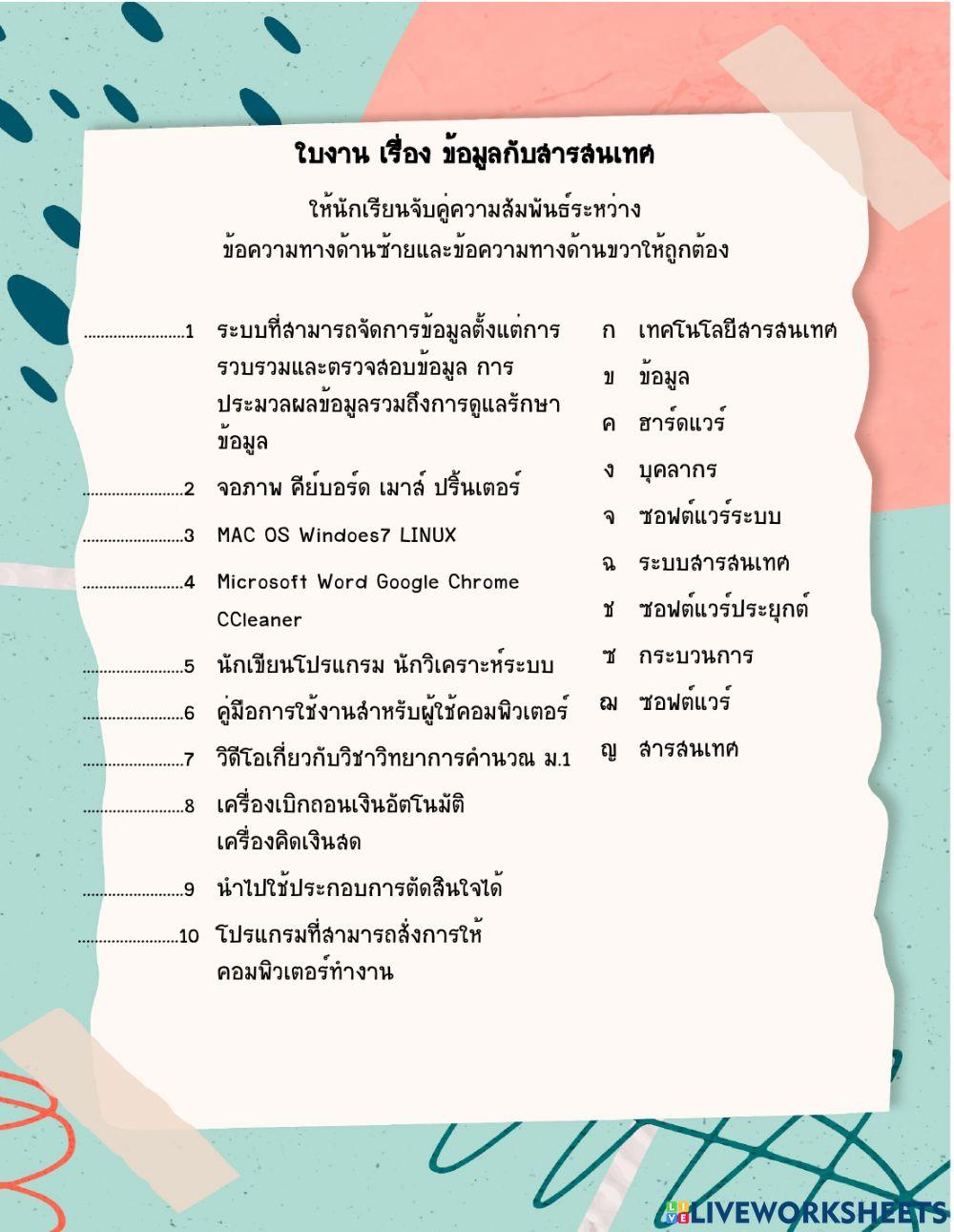 ใบงาน เรื่อง ข้อมูลกับสารสนเทศ

ให้นักเรียนจับคู่ความสัมพันธ์ระหว่าง ข้อความทางด้านซ้ายและข้อความทางด้านขวาให้ถูกต้อง

........................1 ระบบที่สามารถจัดการข้อมูลตั้งแต่การรวบรวมและตรวจสอบข้อมูล การประมวลผลข้อมูลรวมถึงการดูแลรักษาข้อมูล

........................2 จอภาพ คีย์บอร์ด เมาส์ ปริ้นเตอร์

........................3 MAC OS Windoes7 LINUX

........................4 Microsoft Word Google Chrome CCleaner

........................5 นักเขียนโปรแกรม นักวิเคราะห์ระบบ

........................6 คู่มือการใช้งานสำหรับผู้ใช้คอมพิวเตอร์

........................7 วิดีโอเกี่ยวกับวิชาวิทยาการคำนวณ ม.1

........................8 เครื่องเบิกถอนเงินอัตโนมัติ เครื่องคิดเงินสด

........................9 นำไปใช้ประกอบการตัดสินใจได้

........................10 โปรแกรมที่สามารถสั่งการให้คอมพิวเตอร์ทำงาน

ก เทคโนโลยีสารสนเทศ
ข ข้อมูล
ค ฮาร์ดแวร์
ง บุคลากร
จ ซอฟต์แวร์ระบบ
ฉ ระบบสารสนเทศ
ช ซอฟต์แวร์ประยุกต์
ซ กระบวนการ
ฌ ซอฟต์แวร์
ญ สารสนเทศ

LIVEWORKSHEETS